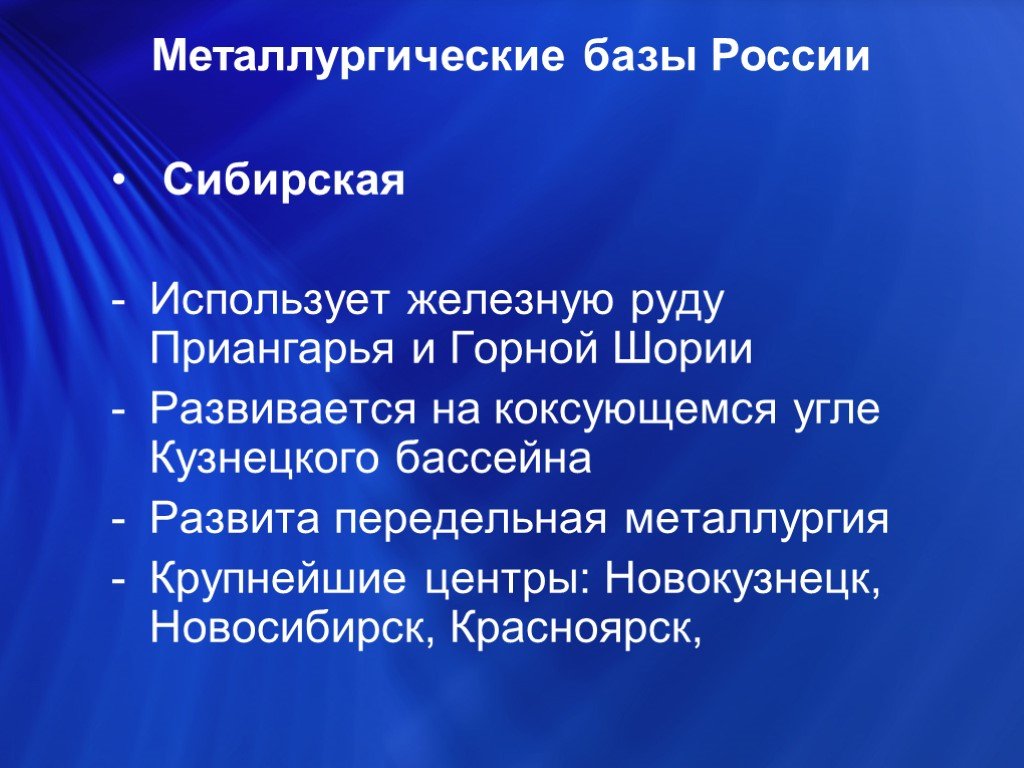 Металлургические базы России

• Сибирская

- Использует железную руду Приангарья и Горной Шории
- Развивается на коксующемся угле Кузнецкого бассейна
- Развита передельная металлургия
- Крупнейшие центры: Новокузнецк, Новосибирск, Красноярск,